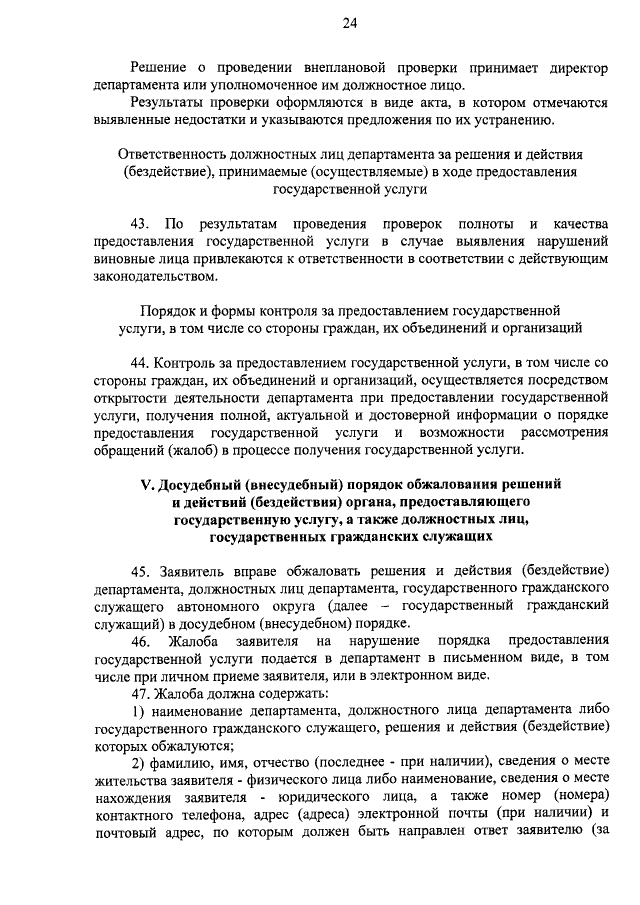 24

Решение о проведении внеплановой проверки принимает директор департамента или уполномоченное им должностное лицо.

Результаты проверки оформляются в виде акта, в котором отмечаются выявленные недостатки и указываются предложения по их устранению.

Ответственность должностных лиц департамента за решения и действия (бездействие), принимаемые (осуществляемые) в ходе предоставления государственной услуги

43. По результатам проведения проверок полноты и качества предоставления государственной услуги в случае выявления нарушений виновные лица привлекаются к ответственности в соответствии с действующим законодательством.

Порядок и формы контроля за предоставлением государственной услуги, в том числе со стороны граждан, их объединений и организаций

44. Контроль за предоставлением государственной услуги, в том числе со стороны граждан, их объединений и организаций, осуществляется посредством открытости деятельности департамента при предоставлении государственной услуги, получения полной, актуальной и достоверной информации о порядке предоставления государственной услуги и возможности рассмотрения обращений (жалоб) в процессе получения государственной услуги.

V. Досудебный (внесудебный) порядок обжалования решений и действий (бездействия) органа, предоставляющего государственную услугу, а также должностных лиц, государственных гражданских служащих

45. Заявитель вправе обжаловать решения и действия (бездействие) департамента, должностных лиц департамента, государственного гражданского служащего автономного округа (далее – государственный гражданский служащий) в досудебном (внесудебном) порядке.

46. Жалоба заявителя на нарушение порядка предоставления государственной услуги подается в департамент в письменном виде, в том числе при личном приеме заявителя, или в электронном виде.

47. Жалоба должна содержать:

1) наименование департамента, должностного лица департамента либо государственного гражданского служащего, решения и действия (бездействие) которых обжалуются;

2) фамилию, имя, отчество (последнее - при наличии), сведения о месте жительства заявителя - физического лица либо наименование, сведения о месте нахождения заявителя - юридического лица, а также номер (номера) контактного телефона, адрес (адреса) электронной почты (при наличии) и почтовый адрес, по которым должен быть направлен ответ заявителю (за